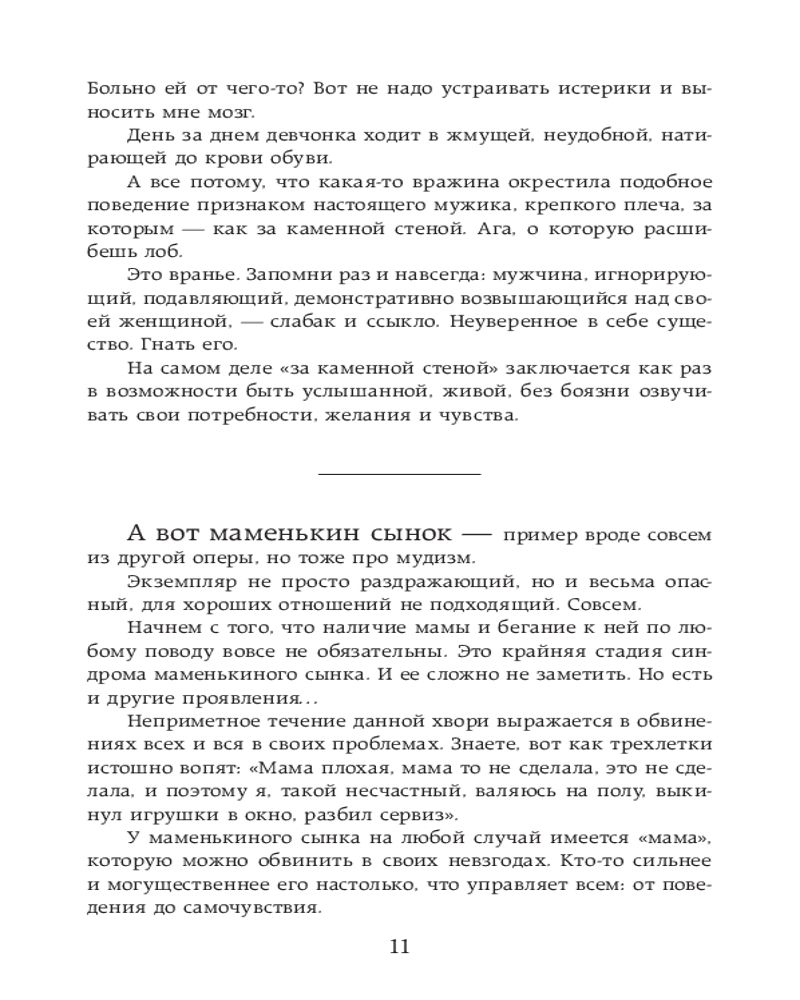 Больно ей от чего-то? Вот не надо устраивать истерики и выносить мне мозг.

День за днем девчонка ходит в жмущей, неудобной, натирающей до крови обуви.

А все потому, что какая-то вражина окрестила подобное поведение признаком настоящего мужика, крепкого плеча, за которым — как за каменной стеной. Ага, о которую расшибешь лоб.

Это вранье. Запомни раз и навсегда: мужчина, игнорирующий, подавляющий, демонстративно возвышающийся над своей женщиной, — слабак и ссыкло. Неуверенное в себе существо. Гнать его.

На самом деле «за каменной стеной» заключается как раз в возможности быть услышанной, живой, без боязни озвучивать свои потребности, желания и чувства.

А вот маменькин сынок — пример вроде совсем из другой оперы, но тоже про мудизм.

Экземпляр не просто раздражающий, но и весьма опасный, для хороших отношений не подходящий. Совсем.

Начнем с того, что наличие мамы и бегание к ней по любому поводу вовсе не обязательны. Это крайняя стадия синдрома маменькиного сынка. И ее сложно не заметить. Но есть и другие проявления…

Неприметное течение данной хвори выражается в обвинениях всех и вся в своих проблемах. Знаете, вот как трехлетки истошно вопят: «Мама плохая, мама то не сделала, это не сделала, и поэтому я, такой несчастный, валяюсь на полу, выкинул игрушки в окно, разбил сервиз».

У маменькиного сынка на любой случай имеется «мама», которую можно обвинить в своих невзгодах. Кто-то сильнее и могущественнее его настолько, что управляет всем: от поведения до самочувствия.

11